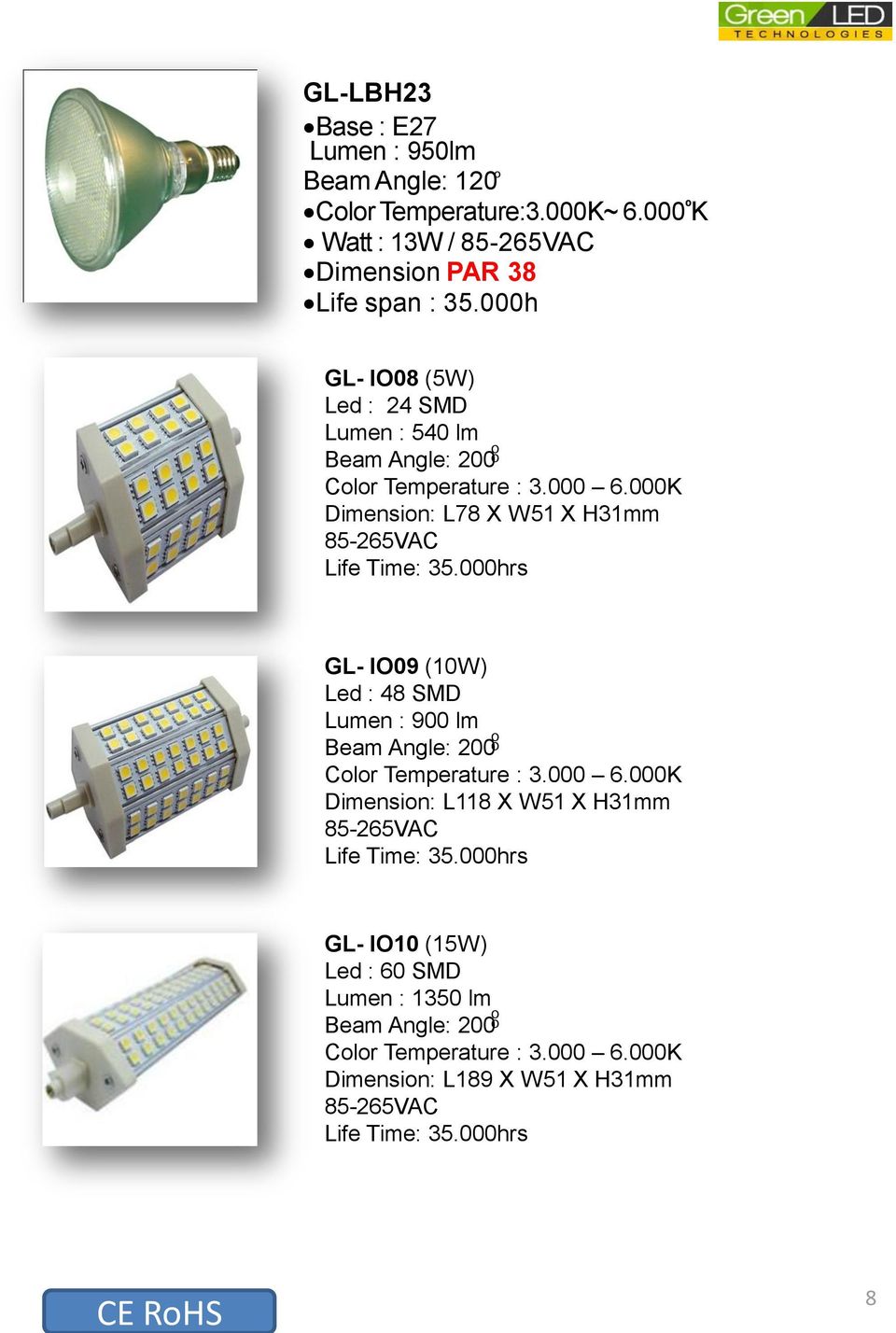 Green LED
TECHNOLOGIES

GL-LBH23
•Base : E27
Lumen : 950lm
Beam Angle: 120°
•Color Temperature:3.000K~ 6.000°K
• Watt : 13W / 85-265VAC
•Dimension PAR 38
•Life span : 35.000h

GL- IO08 (5W)
Led : 24 SMD
Lumen : 540 lm
Beam Angle: 200°
Color Temperature : 3.000 – 6.000K
Dimension: L78 X W51 X H31mm
85-265VAC
Life Time: 35.000hrs

GL- IO09 (10W)
Led : 48 SMD
Lumen : 900 lm
Beam Angle: 200°
Color Temperature : 3.000 – 6.000K
Dimension: L118 X W51 X H31mm
85-265VAC
Life Time: 35.000hrs

GL- IO10 (15W)
Led : 60 SMD
Lumen : 1350 lm
Beam Angle: 200°
Color Temperature : 3.000 – 6.000K
Dimension: L189 X W51 X H31mm
85-265VAC
Life Time: 35.000hrs

CE RoHS

8